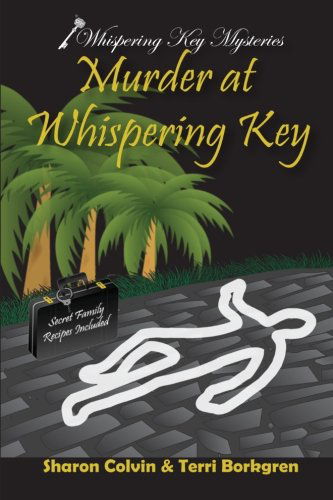 Whispering Key Mysteries

Murder at Whispering Key

Secret Family Recipes Included

Sharon Colvin & Terri Borkgren